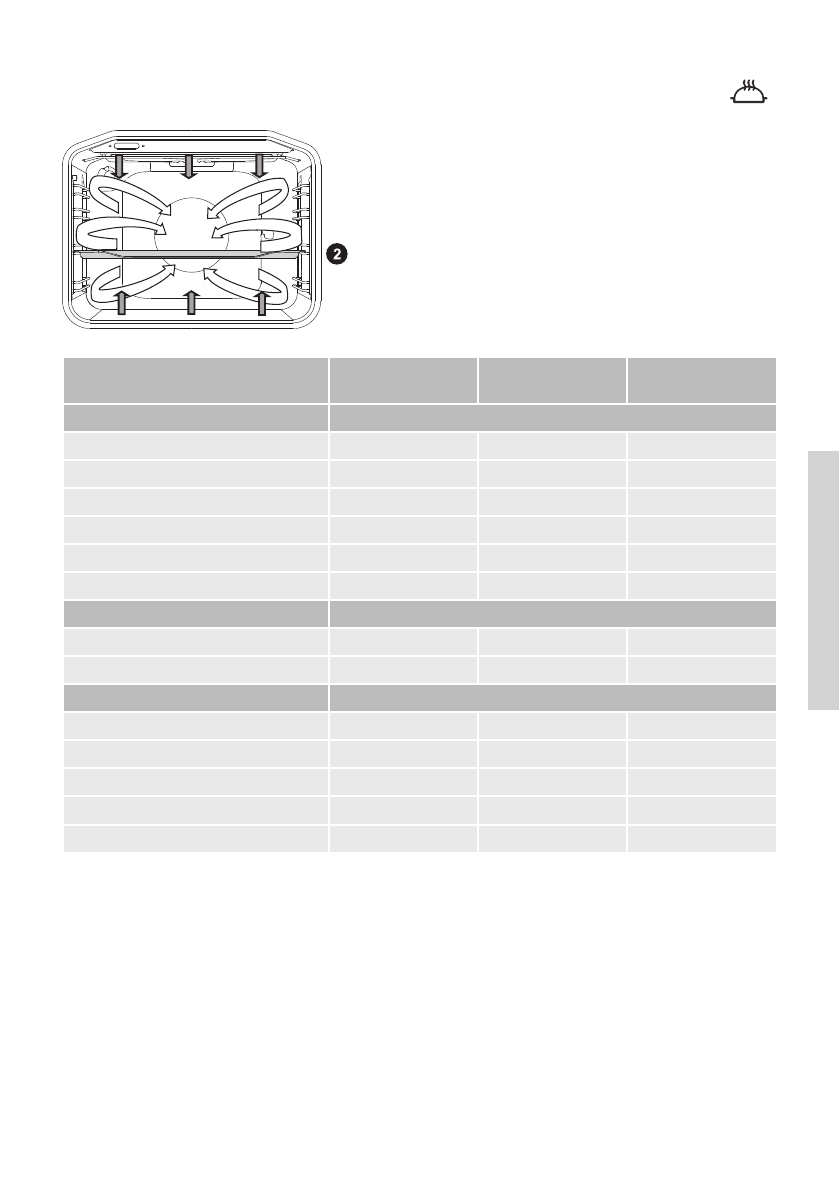 2